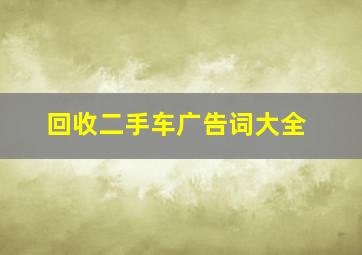 回收二手车广告词大全